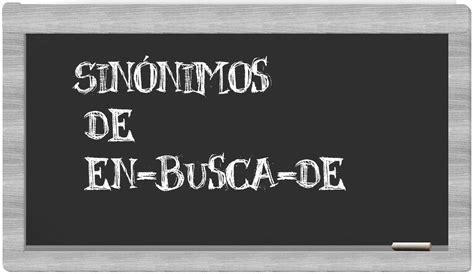 SINÓNIMOS
DE
EN-BUSCA-DE